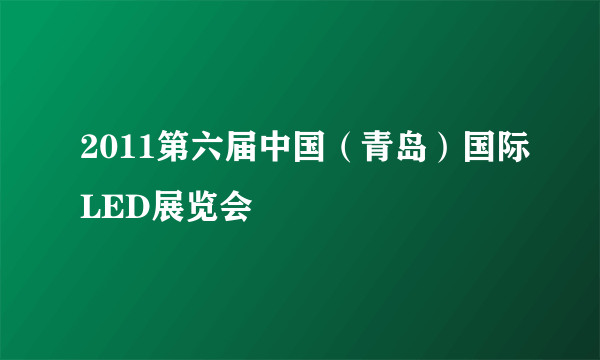 2011第六届中国（青岛）国际LED展览会